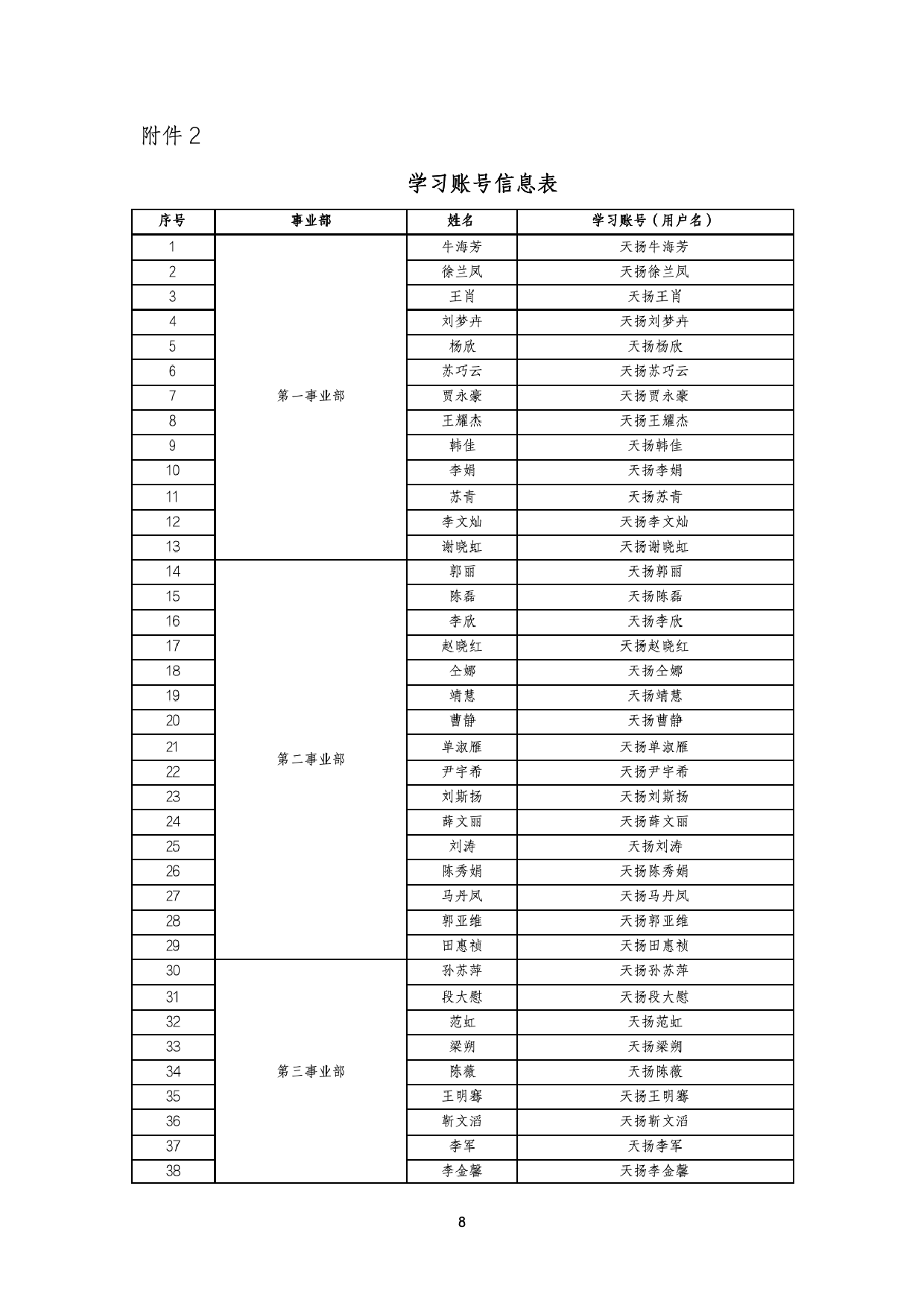 附件 2

学习账号信息表

| 序号 | 事业部 | 姓名 | 学习账号（用户名） |
|---|---|---|---|
| 1 | 第一事业部 | 牛海芳 | 天扬牛海芳 |
| 2 | | 徐兰凤 | 天扬徐兰凤 |
| 3 | | 王肖 | 天扬王肖 |
| 4 | | 刘梦卉 | 天扬刘梦卉 |
| 5 | | 杨欣 | 天扬杨欣 |
| 6 | | 苏巧云 | 天扬苏巧云 |
| 7 | | 贾永豪 | 天扬贾永豪 |
| 8 | | 王耀杰 | 天扬王耀杰 |
| 9 | | 韩佳 | 天扬韩佳 |
| 10 | | 李娟 | 天扬李娟 |
| 11 | | 苏青 | 天扬苏青 |
| 12 | | 李文灿 | 天扬李文灿 |
| 13 | | 谢晓虹 | 天扬谢晓虹 |
| 14 | 第二事业部 | 郭丽 | 天扬郭丽 |
| 15 | | 陈磊 | 天扬陈磊 |
| 16 | | 李欣 | 天扬李欣 |
| 17 | | 赵晓红 | 天扬赵晓红 |
| 18 | | 仝娜 | 天扬仝娜 |
| 19 | | 靖慧 | 天扬靖慧 |
| 20 | | 曹静 | 天扬曹静 |
| 21 | | 单淑雁 | 天扬单淑雁 |
| 22 | | 尹宇希 | 天扬尹宇希 |
| 23 | | 刘斯扬 | 天扬刘斯扬 |
| 24 | | 薛文丽 | 天扬薛文丽 |
| 25 | | 刘涛 | 天扬刘涛 |
| 26 | | 陈秀娟 | 天扬陈秀娟 |
| 27 | | 马丹凤 | 天扬马丹凤 |
| 28 | | 郭亚维 | 天扬郭亚维 |
| 29 | | 田惠祯 | 天扬田惠祯 |
| 30 | 第三事业部 | 孙苏萍 | 天扬孙苏萍 |
| 31 | | 段大慰 | 天扬段大慰 |
| 32 | | 范虹 | 天扬范虹 |
| 33 | | 梁朔 | 天扬梁朔 |
| 34 | | 陈薇 | 天扬陈薇 |
| 35 | | 王明骞 | 天扬王明骞 |
| 36 | | 靳文滔 | 天扬靳文滔 |
| 37 | | 李军 | 天扬李军 |
| 38 | | 李金馨 | 天扬李金馨 |

8